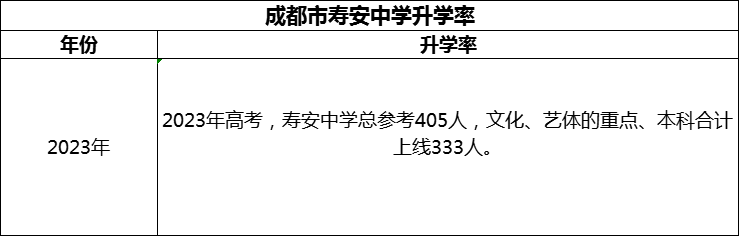 成都市寿安中学升学率

| 年份 | 升学率 |
|---|---|
| 2023年 | 2023年高考，寿安中学总参考405人，文化、艺体的重点、本科合计上线333人。 |